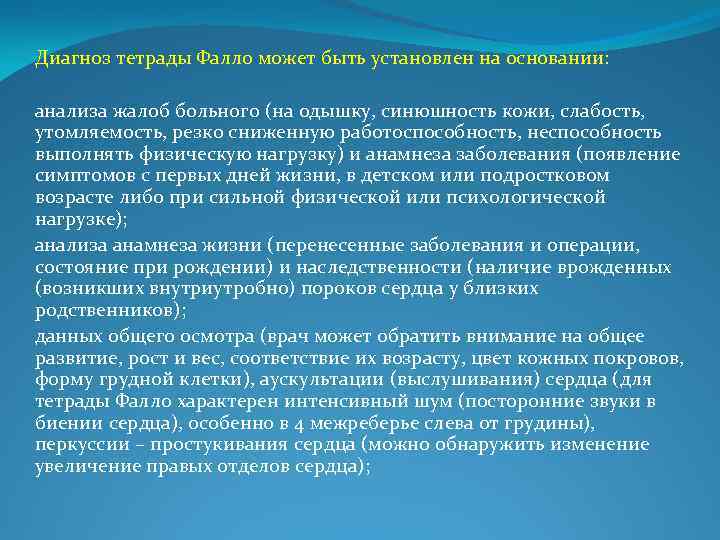 Диагноз тетрады Фалло может быть установлен на основании:

анализа жалоб больного (на одышку, синюшность кожи, слабость, утомляемость, резко сниженную работоспособность, неспособность выполнять физическую нагрузку) и анамнеза заболевания (появление симптомов с первых дней жизни, в детском или подростковом возрасте либо при сильной физической или психологической нагрузке);

анализа анамнеза жизни (перенесенные заболевания и операции, состояние при рождении) и наследственности (наличие врожденных (возникших внутриутробно) пороков сердца у близких родственников);

данных общего осмотра (врач может обратить внимание на общее развитие, рост и вес, соответствие их возрасту, цвет кожных покровов, форму грудной клетки), аускультации (выслушивания) сердца (для тетрады Фалло характерен интенсивный шум (посторонние звуки в биении сердца), особенно в 4 межреберье слева от грудины), перкуссии – простукивания сердца (можно обнаружить изменение увеличение правых отделов сердца);